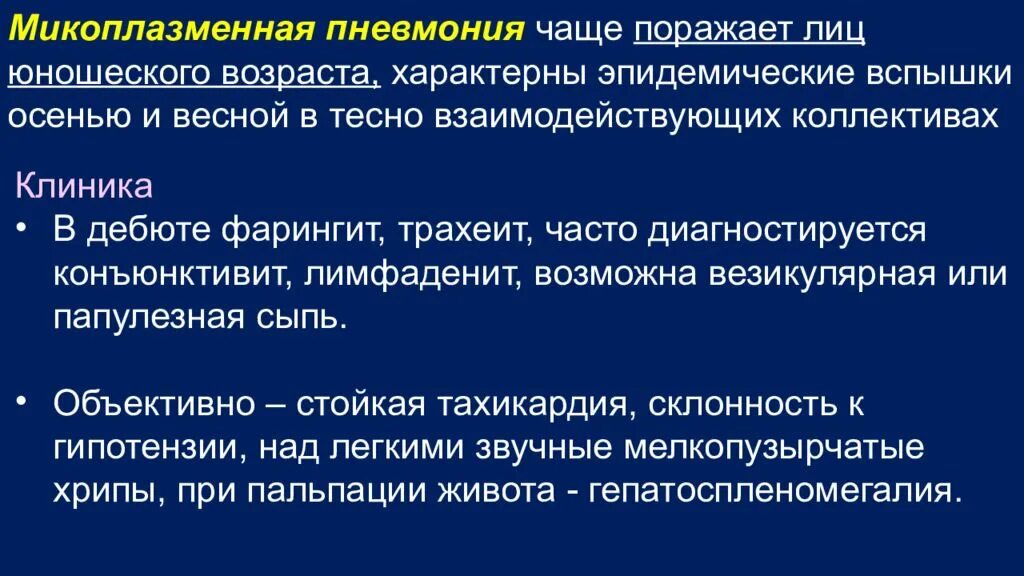 Микоплазменная пневмония чаще поражает лиц юношеского возраста, характерны эпидемические вспышки осенью и весной в тесно взаимодействующих коллективах

Клиника

• В дебюте фарингит, трахеит, часто диагностируется конъюнктивит, лимфаденит, возможна везикулярная или папулезная сыпь.

• Объективно – стойкая тахикардия, склонность к гипотензии, над легкими звучные мелкопузырчатые хрипы, при пальпации живота - гепатоспленомегалия.